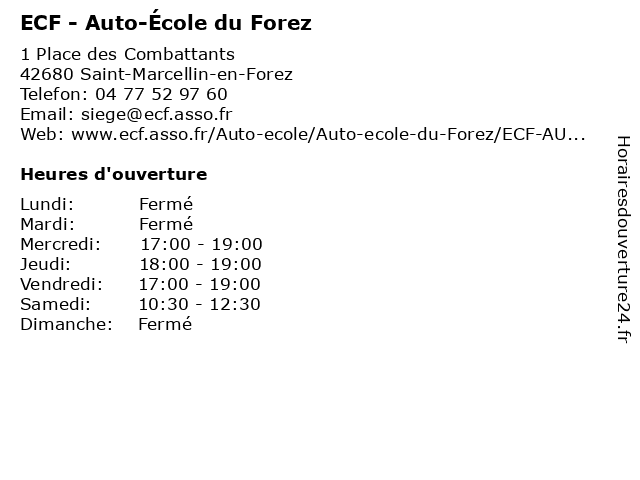 ECF - Auto-École du Forez

1 Place des Combattants
42680 Saint-Marcellin-en-Forez
Telefon: 04 77 52 97 60
Email: siege@ecf.asso.fr
Web: www.ecf.asso.fr/Auto-ecole/Auto-ecole-du-Forez/ECF-AU...

Heures d'ouverture

Lundi: Fermé
Mardi: Fermé
Mercredi: 17:00 - 19:00
Jeudi: 18:00 - 19:00
Vendredi: 17:00 - 19:00
Samedi: 10:30 - 12:30
Dimanche: Fermé

Horairesdouverture24.fr